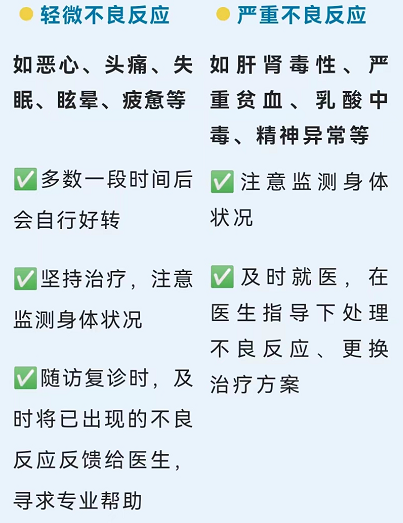 • 轻微不良反应

如恶心、头痛、失眠、眩晕、疲惫等

✅多数一段时间后会自行好转

✅坚持治疗，注意监测身体状况

✅随访复诊时，及时将已出现的不良反应反馈给医生，寻求专业帮助

• 严重不良反应

如肝肾毒性、严重贫血、乳酸中毒、精神异常等

✅注意监测身体状况

✅及时就医，在医生指导下处理不良反应、更换治疗方案